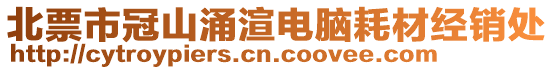 北票市冠山涌渲电脑耗材经销处
http://cytroypiers.cn.coovee.com